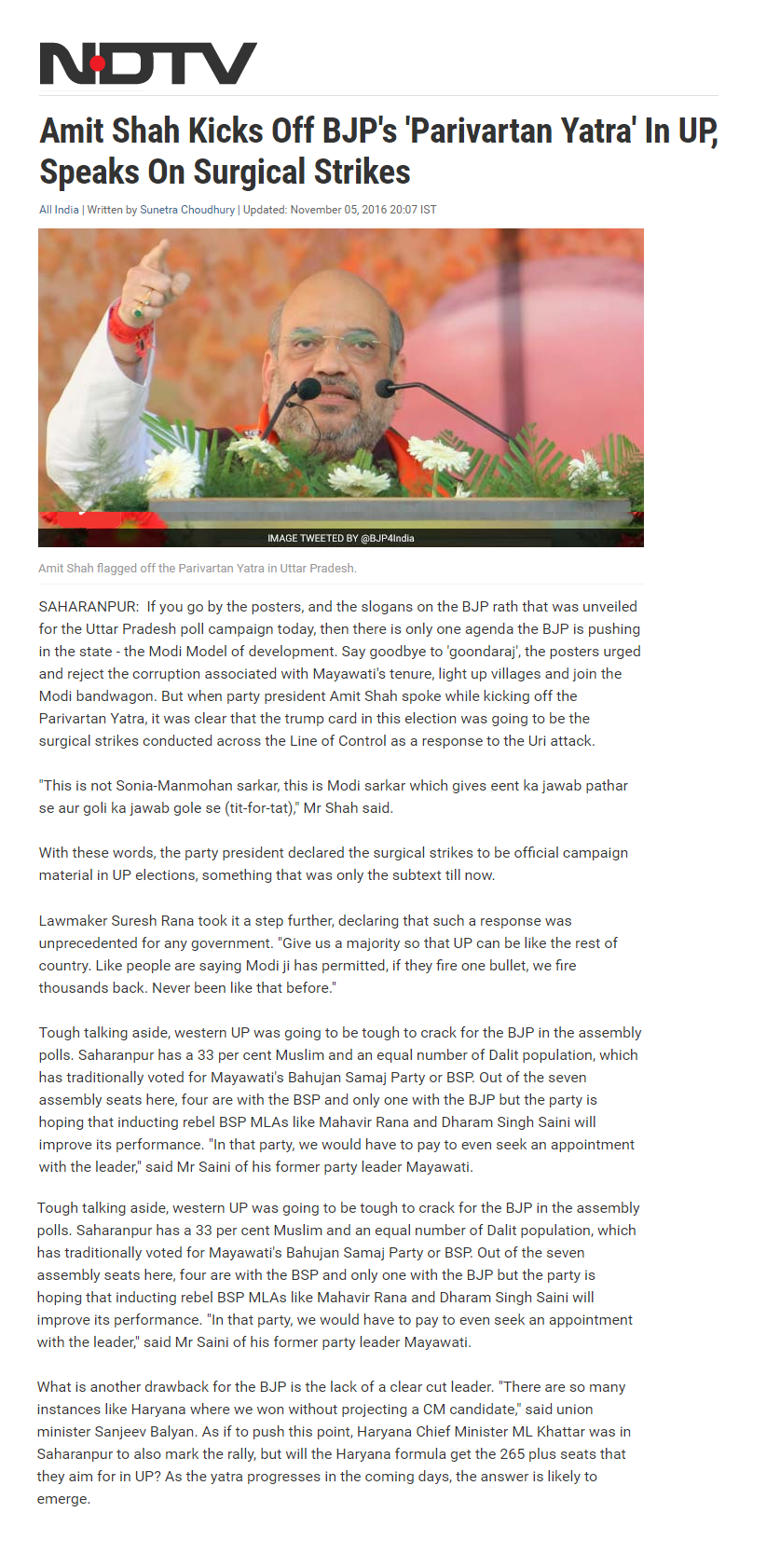 NDTV

Amit Shah Kicks Off BJP's 'Parivartan Yatra' In UP, Speaks On Surgical Strikes

All India | Written by Sunetra Choudhury | Updated: November 05, 2016 20:07 IST

IMAGE TWEETED BY @BJP4India

Amit Shah flagged off the Parivartan Yatra in Uttar Pradesh.

SAHARANPUR: If you go by the posters, and the slogans on the BJP rath that was unveiled for the Uttar Pradesh poll campaign today, then there is only one agenda the BJP is pushing in the state - the Modi Model of development. Say goodbye to 'goondaraj', the posters urged and reject the corruption associated with Mayawati's tenure, light up villages and join the Modi bandwagon. But when party president Amit Shah spoke while kicking off the Parivartan Yatra, it was clear that the trump card in this election was going to be the surgical strikes conducted across the Line of Control as a response to the Uri attack.

"This is not Sonia-Manmohan sarkar, this is Modi sarkar which gives eent ka jawab pathar se aur goli ka jawab gole se (tit-for-tat)," Mr Shah said.

With these words, the party president declared the surgical strikes to be official campaign material in UP elections, something that was only the subtext till now.

Lawmaker Suresh Rana took it a step further, declaring that such a response was unprecedented for any government. "Give us a majority so that UP can be like the rest of country. Like people are saying Modi ji has permitted, if they fire one bullet, we fire thousands back. Never been like that before."

Tough talking aside, western UP was going to be tough to crack for the BJP in the assembly polls. Saharanpur has a 33 per cent Muslim and an equal number of Dalit population, which has traditionally voted for Mayawati's Bahujan Samaj Party or BSP. Out of the seven assembly seats here, four are with the BSP and only one with the BJP but the party is hoping that inducting rebel BSP MLAs like Mahavir Rana and Dharam Singh Saini will improve its performance. "In that party, we would have to pay to even seek an appointment with the leader," said Mr Saini of his former party leader Mayawati.

Tough talking aside, western UP was going to be tough to crack for the BJP in the assembly polls. Saharanpur has a 33 per cent Muslim and an equal number of Dalit population, which has traditionally voted for Mayawati's Bahujan Samaj Party or BSP. Out of the seven assembly seats here, four are with the BSP and only one with the BJP but the party is hoping that inducting rebel BSP MLAs like Mahavir Rana and Dharam Singh Saini will improve its performance. "In that party, we would have to pay to even seek an appointment with the leader," said Mr Saini of his former party leader Mayawati.

What is another drawback for the BJP is the lack of a clear cut leader. "There are so many instances like Haryana where we won without projecting a CM candidate," said union minister Sanjeev Balyan. As if to push this point, Haryana Chief Minister ML Khattar was in Saharanpur to also mark the rally, but will the Haryana formula get the 265 plus seats that they aim for in UP? As the yatra progresses in the coming days, the answer is likely to emerge.